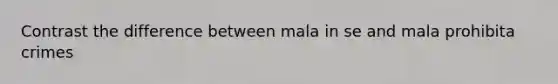 Contrast the difference between mala in se and mala prohibita crimes